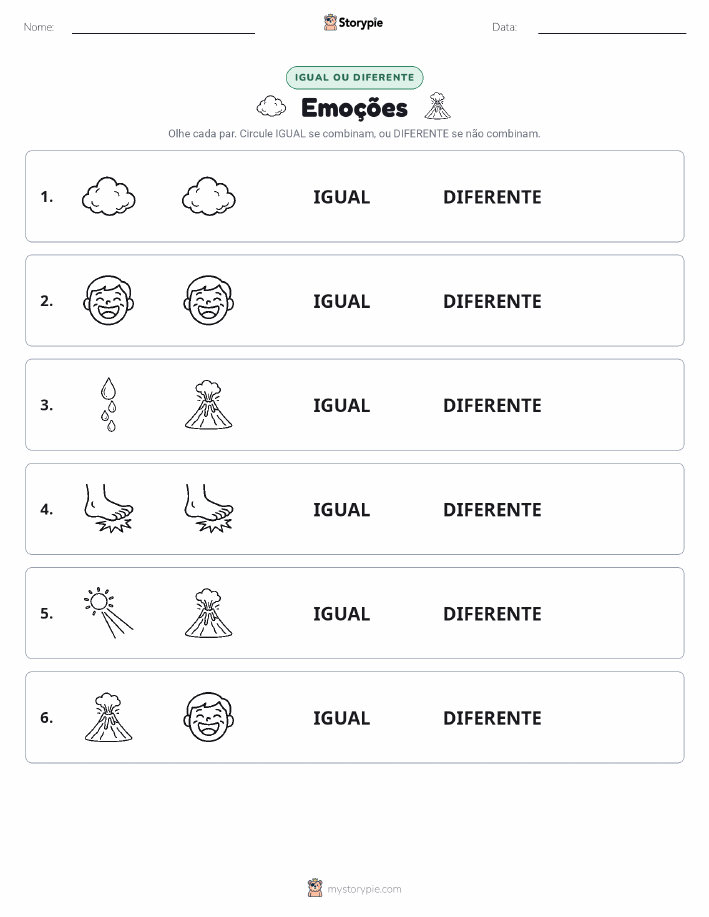 Nome: Storypie Data:

IGUAL OU DIFERENTE

Emoções

Olhe cada par. Circule IGUAL se combinam, ou DIFERENTE se não combinam.

1. IGUAL DIFERENTE

2. IGUAL DIFERENTE

3. IGUAL DIFERENTE

4. IGUAL DIFERENTE

5. IGUAL DIFERENTE

6. IGUAL DIFERENTE

mystorypie.com